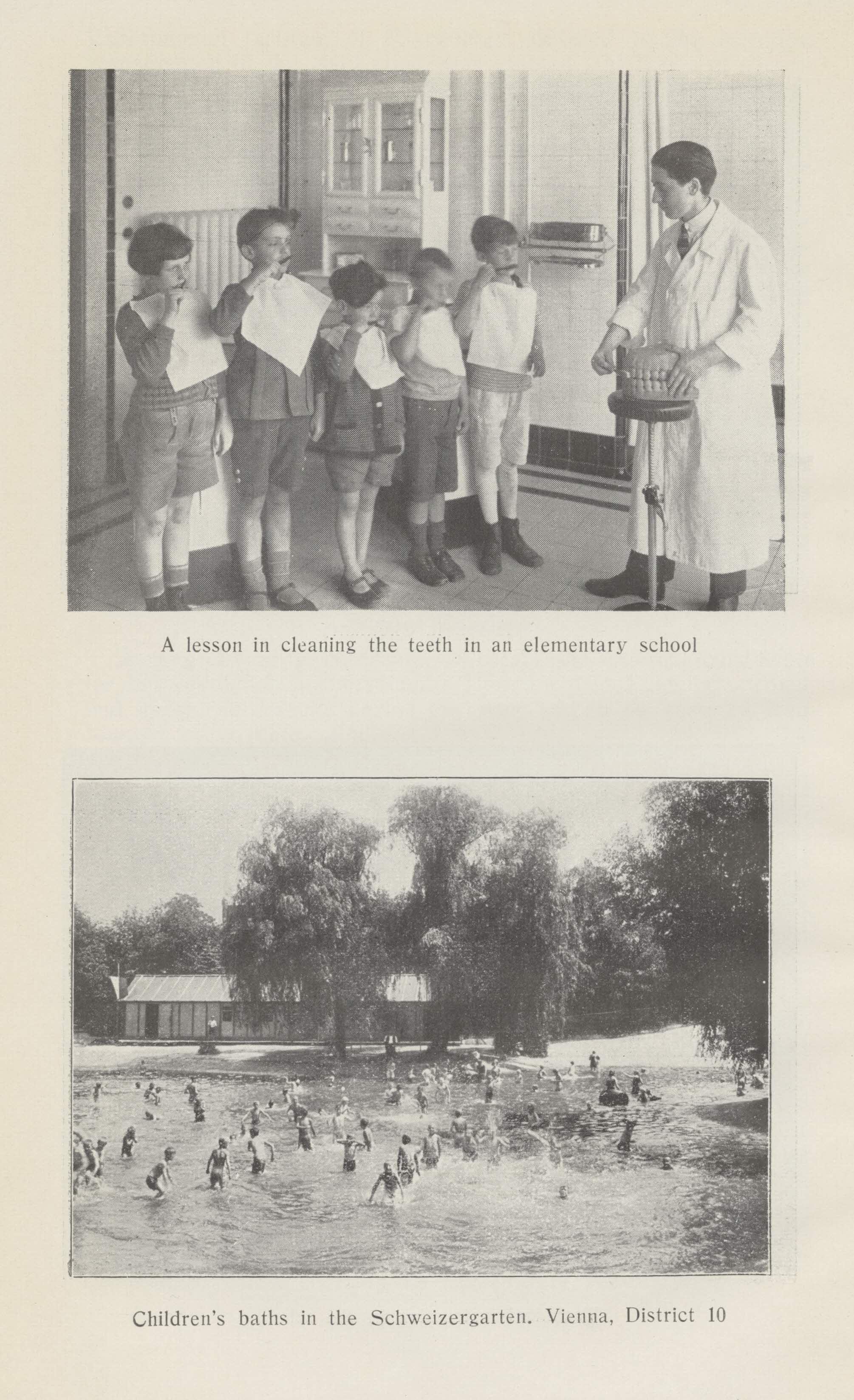 A lesson in cleaning the teeth in an elementary school

Children's baths in the Schweizergarten. Vienna, District 10